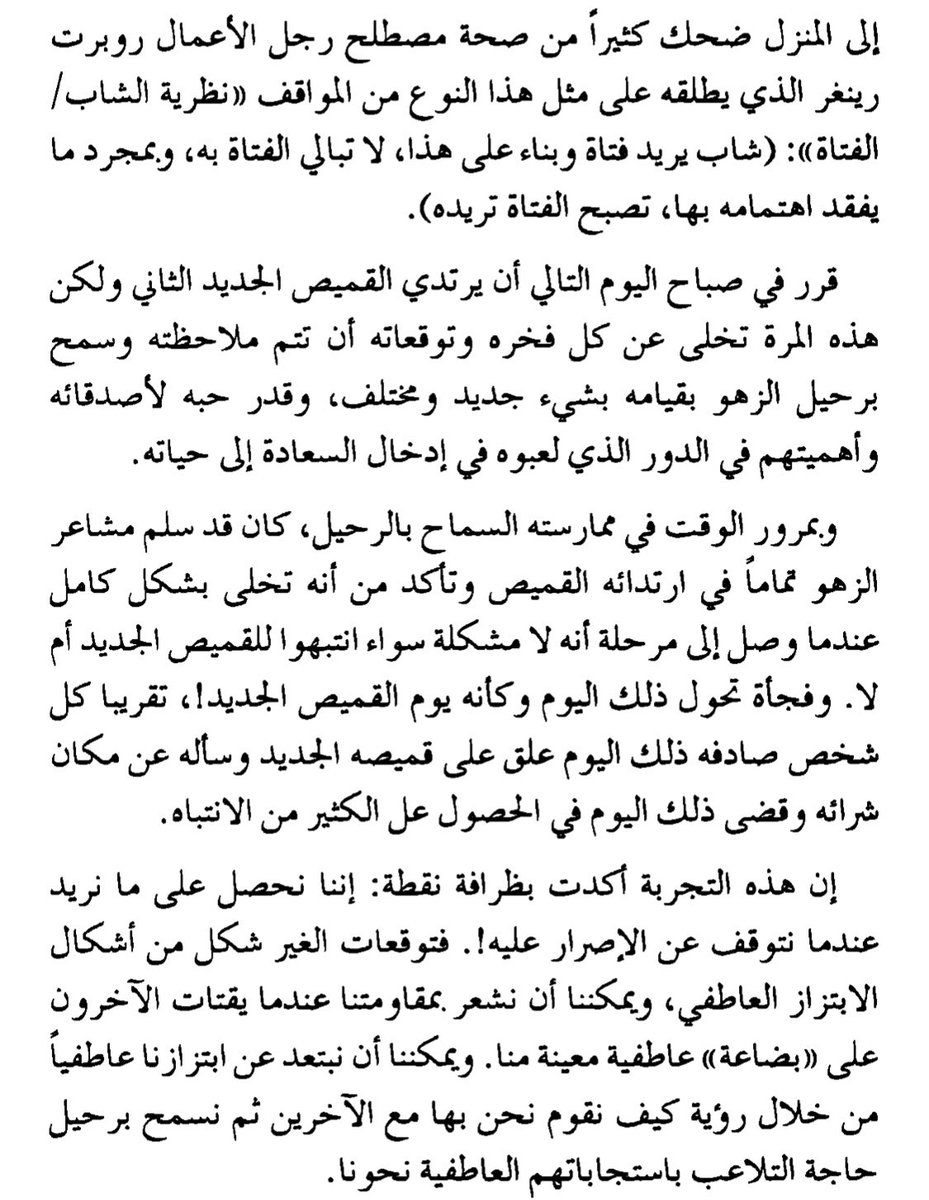 إلى المنزل ضحك كثيراً من صحة مصطلح رجل الأعمال روبرت رينغر الذي يطلقه على مثل هذا النوع من المواقف «نظرية الشاب/ الفتاة»: (شاب يريد فتاة وبناء على هذا، لا تبالي الفتاة به، وبمجرد ما يفقد اهتمامه بها، تصبح الفتاة تريده).

قرر في صباح اليوم التالي أن يرتدي القميص الجديد الثاني ولكن هذه المرة تخلى عن كل فخره وتوقعاته أن تتم ملاحظته وسمح برحيل الزهو بقيامه بشيء جديد ومختلف، وقدر حبه لأصدقائه وأهميتهم في الدور الذي لعبوه في إدخال السعادة إلى حياته.

وبمرور الوقت في ممارسته السماح بالرحيل، كان قد سلم مشاعر الزهو تماماً في ارتدائه القميص وتأكد من أنه تخلى بشكل كامل عندما وصل إلى مرحلة أنه لا مشكلة سواء انتبهوا للقميص الجديد أم لا. وفجأة تحول ذلك اليوم وكأنه يوم القميص الجديد!، تقريبا كل شخص صادفه ذلك اليوم علق على قميصه الجديد وسأله عن مكان شرائه وقضى ذلك اليوم في الحصول عل الكثير من الانتباه.

إن هذه التجربة أكدت بظرافة نقطة: إننا نحصل على ما نريد عندما نتوقف عن الإصرار عليه!. فتوقعات الغير شكل من أشكال الابتزاز العاطفي، ويمكننا أن نشعر بمقاومتنا عندما يقتات الآخرون على «بضاعة» عاطفية معينة منا. ويمكننا أن نبتعد عن ابتزازنا عاطفياً من خلال رؤية كيف نقوم نحن بها مع الآخرين ثم نسمح برحيل حاجة التلاعب باستجاباتهم العاطفية نحونا.